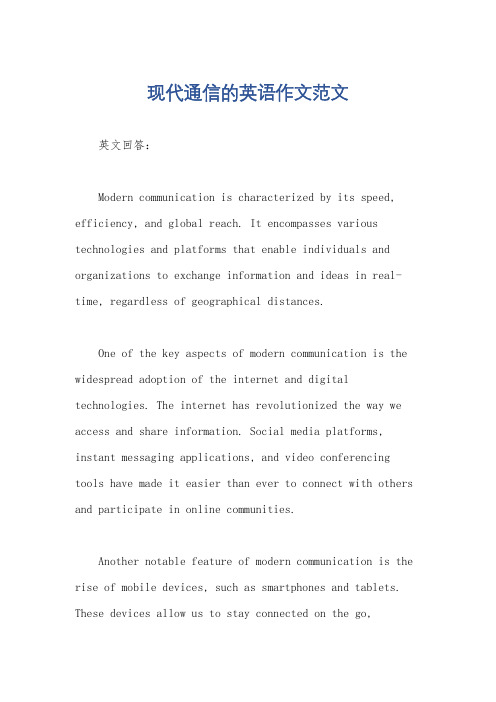 现代通信的英语作文范文

英文回答：

Modern communication is characterized by its speed, efficiency, and global reach. It encompasses various technologies and platforms that enable individuals and organizations to exchange information and ideas in real-time, regardless of geographical distances.

One of the key aspects of modern communication is the widespread adoption of the internet and digital technologies. The internet has revolutionized the way we access and share information. Social media platforms, instant messaging applications, and video conferencing tools have made it easier than ever to connect with others and participate in online communities.

Another notable feature of modern communication is the rise of mobile devices, such as smartphones and tablets. These devices allow us to stay connected on the go,